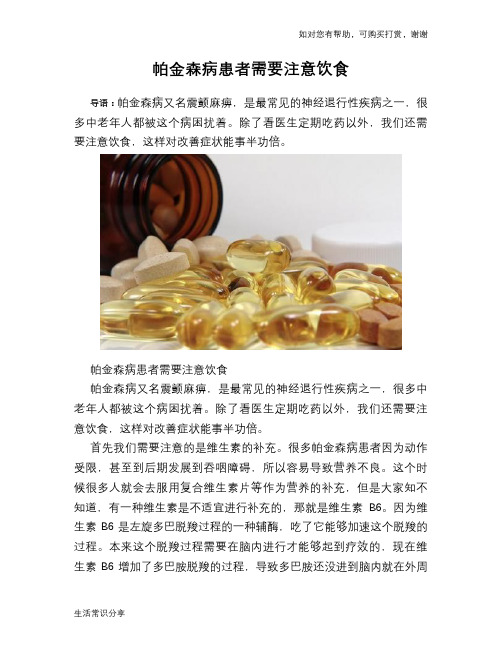 如对您有帮助，可购买打赏，谢谢

帕金森病患者需要注意饮食

导语：帕金森病又名震颤麻痹，是最常见的神经退行性疾病之一，很多中老年人都被这个病困扰着。除了看医生定期吃药以外，我们还需要注意饮食，这样对改善症状能事半功倍。

帕金森病患者需要注意饮食

帕金森病又名震颤麻痹，是最常见的神经退行性疾病之一，很多中老年人都被这个病困扰着。除了看医生定期吃药以外，我们还需要注意饮食，这样对改善症状能事半功倍。

首先我们需要注意的是维生素的补充。很多帕金森病患者因为动作受限，甚至到后期发展到吞咽障碍，所以容易导致营养不良。这个时候很多人就会去服用复合维生素片等作为营养的补充，但是大家知不知道，有一种维生素是不适宜进行补充的，那就是维生素 B6。因为维生素 B6 是左旋多巴脱羧过程的一种辅酶，吃了它能够加速这个脱羧的过程。本来这个脱羧过程需要在脑内进行才能够起到疗效的，现在维生素 B6 增加了多巴胺脱羧的过程，导致多巴胺还没进到脑内就在外周

生活常识分享